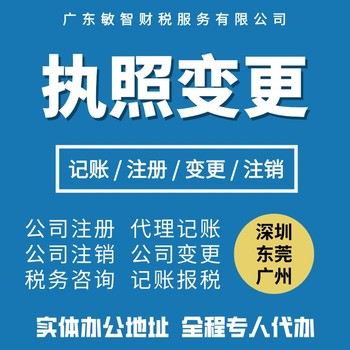 广东敏智财税服务有限公司

执照变更

记账 / 注册 / 变更 / 注销

公司注册 代理记账
公司注销 公司变更
税务咨询 记账报税

深圳
东莞
广州

实体办公地址 全程专人代办